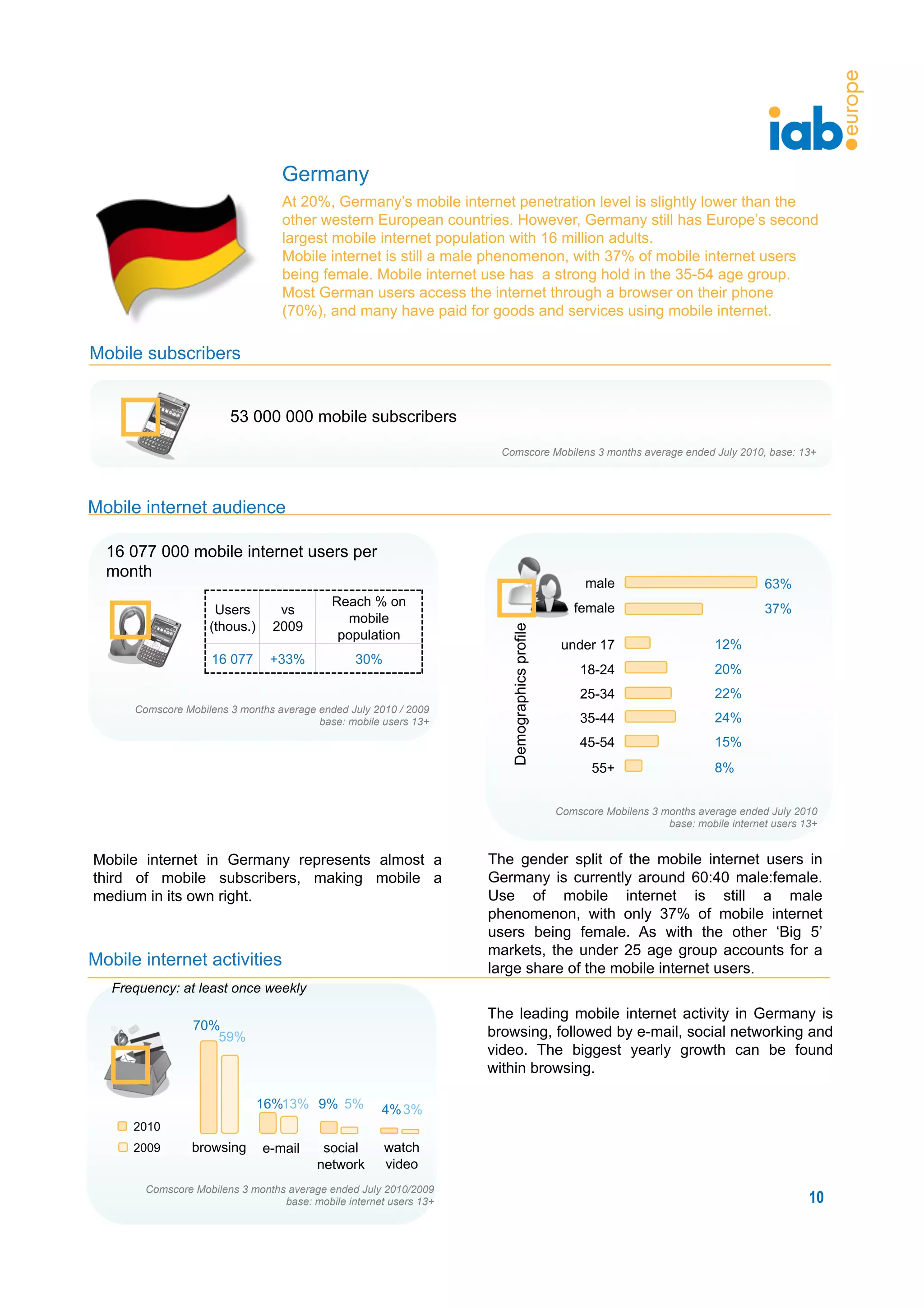 iab europe

Germany

At 20%, Germany's mobile internet penetration level is slightly lower than the other western European countries. However, Germany still has Europe's second largest mobile internet population with 16 million adults.
Mobile internet is still a male phenomenon, with 37% of mobile internet users being female. Mobile internet use has a strong hold in the 35-54 age group.
Most German users access the internet through a browser on their phone (70%), and many have paid for goods and services using mobile internet.

Mobile subscribers

53 000 000 mobile subscribers

Comscore Mobilens 3 months average ended July 2010, base: 13+

Mobile internet audience

16 077 000 mobile internet users per month

| Users (thous.) | vs 2009 | Reach % on mobile population |
|---|---|---|
| 16 077 | +33% | 30% |

Comscore Mobilens 3 months average ended July 2010 / 2009
base: mobile users 13+

Demographics profile

male 63%
female 37%
under 17 12%
18-24 20%
25-34 22%
35-44 24%
45-54 15%
55+ 8%

Comscore Mobilens 3 months average ended July 2010
base: mobile internet users 13+

Mobile internet in Germany represents almost a third of mobile subscribers, making mobile a medium in its own right.

The gender split of the mobile internet users in Germany is currently around 60:40 male:female. Use of mobile internet is still a male phenomenon, with only 37% of mobile internet users being female. As with the other 'Big 5' markets, the under 25 age group accounts for a large share of the mobile internet users.

Mobile internet activities

Frequency: at least once weekly

70% 59%
16% 13%
9% 5%
4% 3%

2010
2009
browsing
e-mail
social network
watch video

Comscore Mobilens 3 months average ended July 2010/2009
base: mobile internet users 13+

The leading mobile internet activity in Germany is browsing, followed by e-mail, social networking and video. The biggest yearly growth can be found within browsing.

10